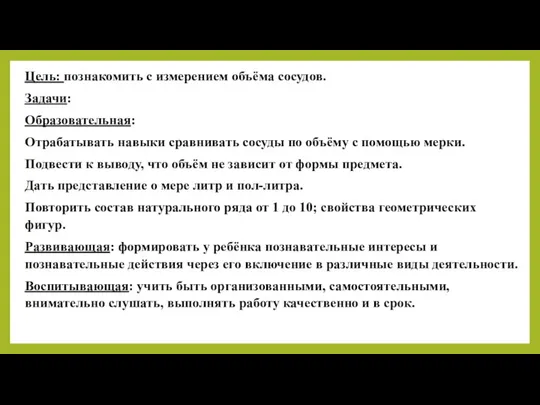 Цель: познакомить с измерением объёма сосудов.

Задачи:

Образовательная:

Отрабатывать навыки сравнивать сосуды по объёму с помощью мерки.

Подвести к выводу, что объём не зависит от формы предмета.

Дать представление о мере литр и пол-литра.

Повторить состав натурального ряда от 1 до 10; свойства геометрических фигур.

Развивающая: формировать у ребёнка познавательные интересы и познавательные действия через его включение в различные виды деятельности.

Воспитывающая: учить быть организованными, самостоятельными, внимательно слушать, выполнять работу качественно и в срок.